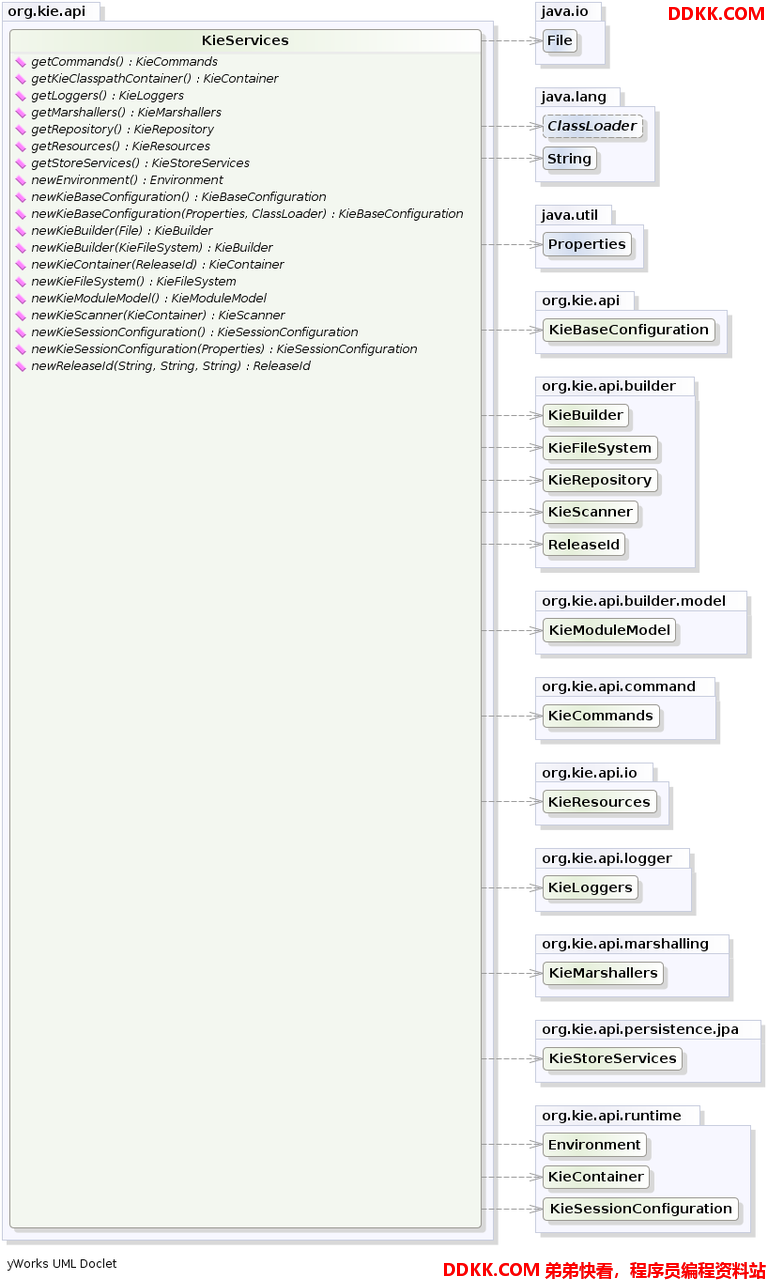 org.kie.api

KieServices

getCommands() : KieCommands
getKieClasspathContainer() : KieContainer
getLoggers() : KieLoggers
getMarshallers() : KieMarshallers
getRepository() : KieRepository
getResources() : KieResources
getStoreServices() : KieStoreServices
newEnvironment() : Environment
newKieBaseConfiguration() : KieBaseConfiguration
newKieBaseConfiguration(Properties, ClassLoader) : KieBaseConfiguration
newKieBuilder(File) : KieBuilder
newKieBuilder(KieFileSystem) : KieBuilder
newKieContainer(ReleaseId) : KieContainer
newKieFileSystem() : KieFileSystem
newKieModuleModel() : KieModuleModel
newKieScanner(KieContainer) : KieScanner
newKieSessionConfiguration() : KieSessionConfiguration
newKieSessionConfiguration(Properties) : KieSessionConfiguration
newReleaseId(String, String, String) : ReleaseId

java.io
File

DDKK.COM

java.lang
ClassLoader
String

java.util
Properties

org.kie.api
KieBaseConfiguration

org.kie.api.builder
KieBuilder
KieFileSystem
KieRepository
KieScanner
ReleaseId

org.kie.api.builder.model
KieModuleModel

org.kie.api.command
KieCommands

org.kie.api.io
KieResources

org.kie.api.logger
KieLoggers

org.kie.api.marshalling
KieMarshallers

org.kie.api.persistence.jpa
KieStoreServices

org.kie.api.runtime
Environment
KieContainer
KieSessionConfiguration

yWorks UML Doclet

DDKK.COM 弟弟快看，程序员编程资料站